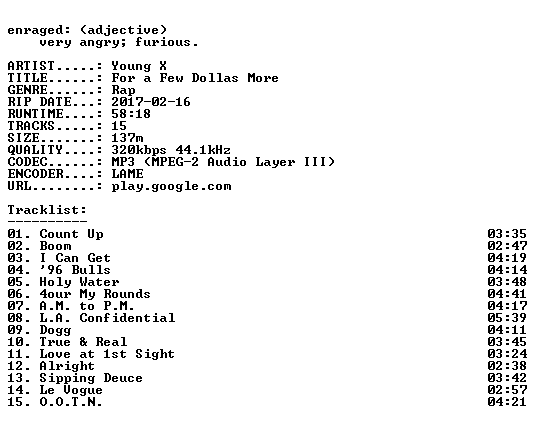 enraged: (adjective)
very angry; furious.

ARTIST.....: Young X
TITLE......: For a Few Dollas More
GENRE......: Rap
RIP DATE...: 2017-02-16
RUNTIME....: 58:18
TRACKS.....: 15
SIZE.......: 137m
QUALITY....: 320kbps 44.1kHz
CODEC......: MP3 (MPEG-2 Audio Layer III)
ENCODER....: LAME
URL........: play.google.com

Tracklist:
----------

01. Count Up 03:35
02. Boom 02:47
03. I Can Get 04:19
04. '96 Bulls 04:14
05. Holy Water 03:48
06. 4our My Rounds 04:41
07. A.M. to P.M. 04:17
08. L.A. Confidential 05:39
09. Dogg 04:11
10. True & Real 03:45
11. Love at 1st Sight 03:24
12. Alright 02:38
13. Sipping Deuce 03:42
14. Le Vogue 02:57
15. O.O.T.N. 04:21